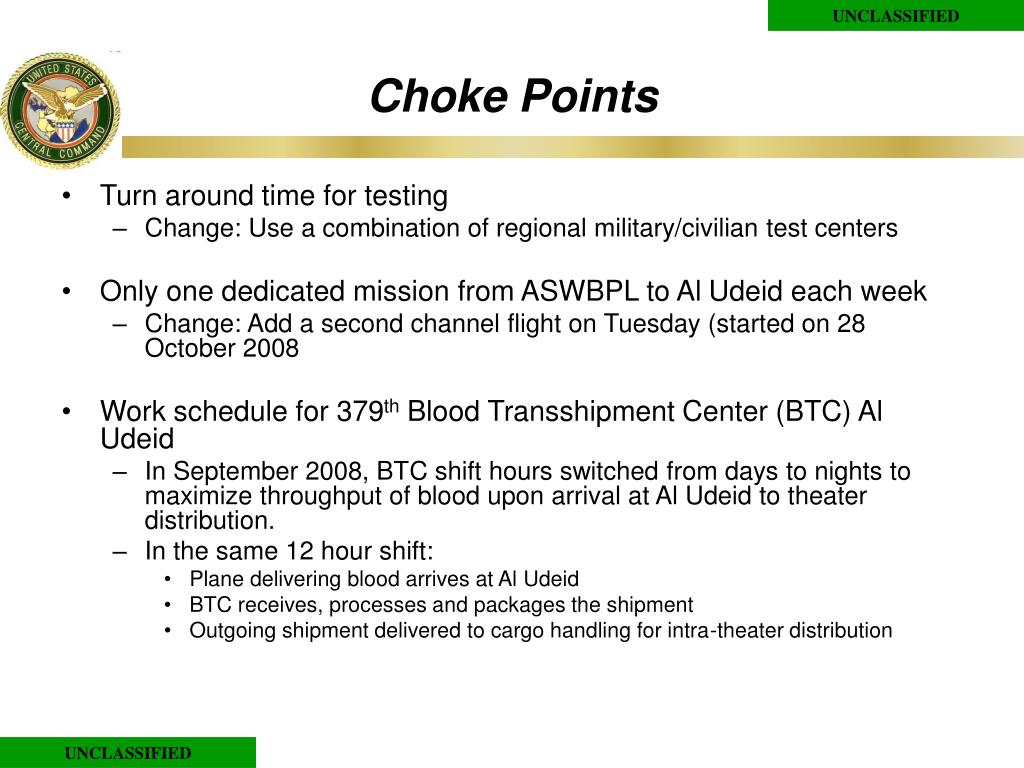 UNCLASSIFIED

UNITED STATES CENTRAL COMMAND

Choke Points

• Turn around time for testing
– Change: Use a combination of regional military/civilian test centers

• Only one dedicated mission from ASWBPL to Al Udeid each week
– Change: Add a second channel flight on Tuesday (started on 28 October 2008

• Work schedule for 379$^{th}$ Blood Transshipment Center (BTC) Al Udeid
– In September 2008, BTC shift hours switched from days to nights to maximize throughput of blood upon arrival at Al Udeid to theater distribution.
– In the same 12 hour shift:
• Plane delivering blood arrives at Al Udeid
• BTC receives, processes and packages the shipment
• Outgoing shipment delivered to cargo handling for intra-theater distribution

UNCLASSIFIED